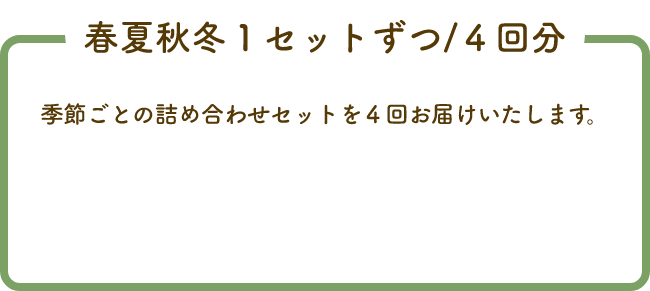 春夏秋冬１セットずつ/４回分

季節ごとの詰め合わせセットを４回お届けいたします。